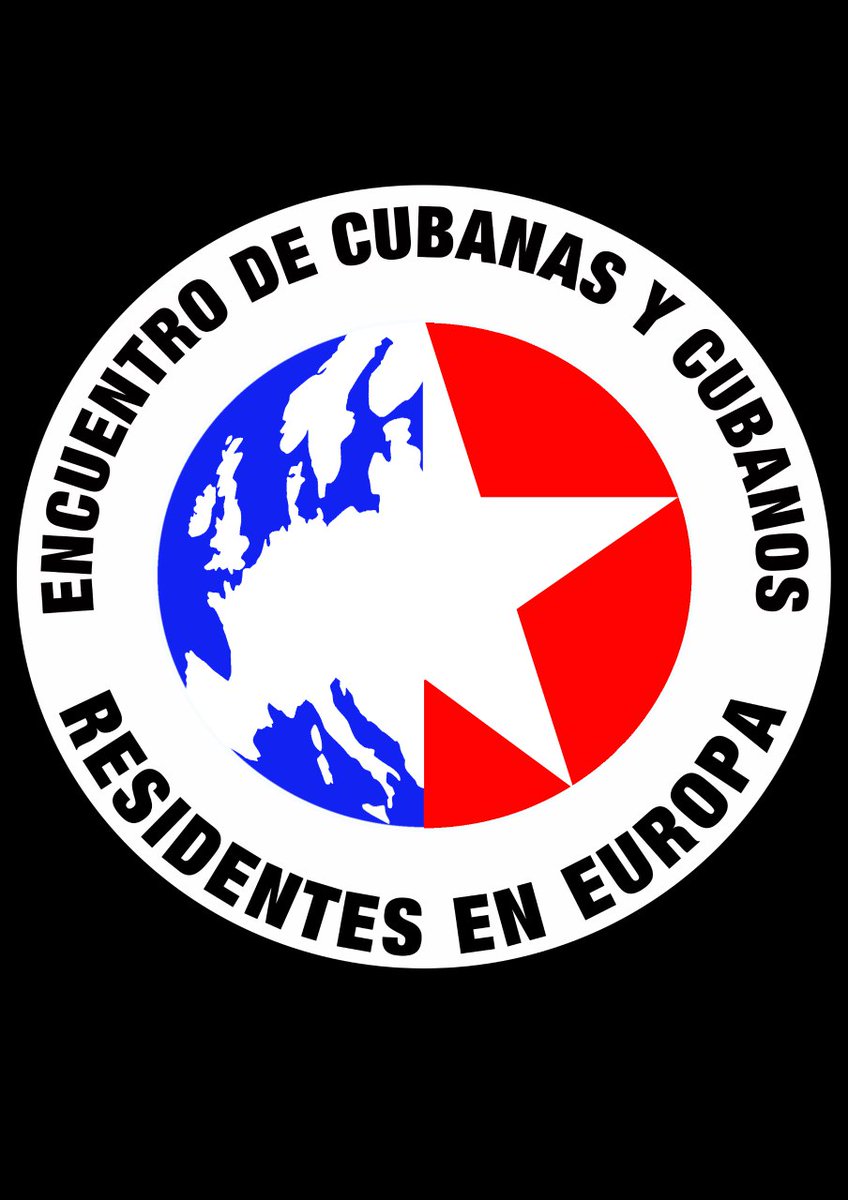 ENCUENTRO DE CUBANAS Y CUBANOS
RESIDENTES EN EUROPA